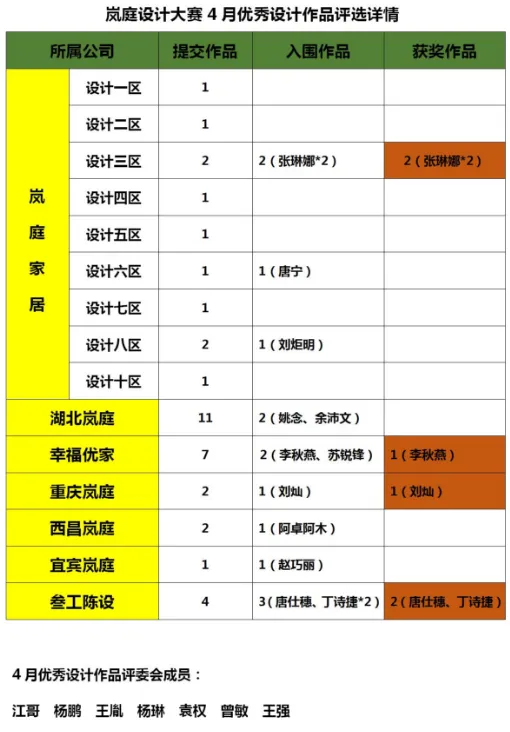 岚庭设计大赛 4 月优秀设计作品评选详情

| 所属公司 | | 提交作品 | 入围作品 | 获奖作品 |
|---|---|---|---|---|
| 岚庭家居 | 设计一区 | 1 | | |
| | 设计二区 | 1 | | |
| | 设计三区 | 2 | 2（张琳娜*2） | 2（张琳娜*2） |
| | 设计四区 | 1 | | |
| | 设计五区 | 1 | | |
| | 设计六区 | 1 | 1（唐宁） | |
| | 设计七区 | 1 | | |
| | 设计八区 | 2 | 1（刘炬明） | |
| | 设计十区 | 1 | | |
| 湖北岚庭 | | 11 | 2（姚念、余沛文） | |
| 幸福优家 | | 7 | 2（李秋燕、苏锐锋） | 1（李秋燕） |
| 重庆岚庭 | | 2 | 1（刘灿） | 1（刘灿） |
| 西昌岚庭 | | 2 | 1（阿卓阿木） | |
| 宜宾岚庭 | | 1 | 1（赵巧丽） | |
| 叁工陈设 | | 4 | 3（唐仕穗、丁诗捷*2） | 2（唐仕穗、丁诗捷） |

4 月优秀设计作品评委会成员：

江哥　杨鹏　王胤　杨琳　袁权　曾敏　王强